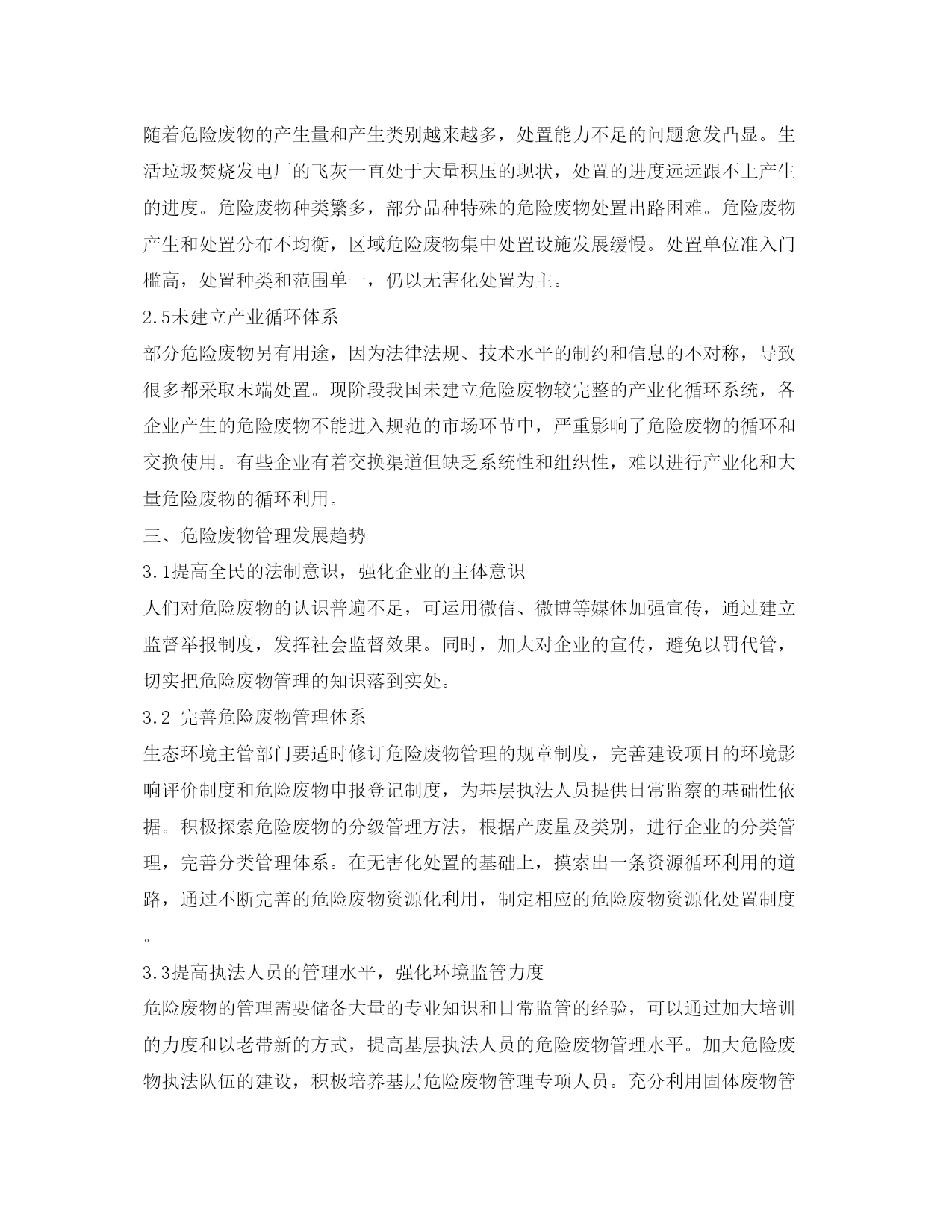 随着危险废物的产生量和产生类别越来越多，处置能力不足的问题愈发凸显。生活垃圾焚烧发电厂的飞灰一直处于大量积压的现状，处置的进度远远跟不上产生的进度。危险废物种类繁多，部分品种特殊的危险废物处置出路困难。危险废物产生和处置分布不均衡，区域危险废物集中处置设施发展缓慢。处置单位准入门槛高，处置种类和范围单一，仍以无害化处置为主。

2.5未建立产业循环体系

部分危险废物另有用途，因为法律法规、技术水平的制约和信息的不对称，导致很多都采取末端处置。现阶段我国未建立危险废物较完整的产业化循环系统，各企业产生的危险废物不能进入规范的市场环节中，严重影响了危险废物的循环和交换使用。有些企业有着交换渠道但缺乏系统性和组织性，难以进行产业化和大量危险废物的循环利用。

三、危险废物管理发展趋势

3.1提高全民的法制意识，强化企业的主体意识

人们对危险废物的认识普遍不足，可运用微信、微博等媒体加强宣传，通过建立监督举报制度，发挥社会监督效果。同时，加大对企业的宣传，避免以罚代管，切实把危险废物管理的知识落到实处。

3.2 完善危险废物管理体系

生态环境主管部门要适时修订危险废物管理的规章制度，完善建设项目的环境影响评价制度和危险废物申报登记制度，为基层执法人员提供日常监察的基础性依据。积极探索危险废物的分级管理方法，根据产废量及类别，进行企业的分类管理，完善分类管理体系。在无害化处置的基础上，摸索出一条资源循环利用的道路，通过不断完善的危险废物资源化利用，制定相应的危险废物资源化处置制度。

3.3提高执法人员的管理水平，强化环境监管力度

危险废物的管理需要储备大量的专业知识和日常监管的经验，可以通过加大培训的力度和以老带新的方式，提高基层执法人员的危险废物管理水平。加大危险废物执法队伍的建设，积极培养基层危险废物管理专项人员。充分利用固体废物管